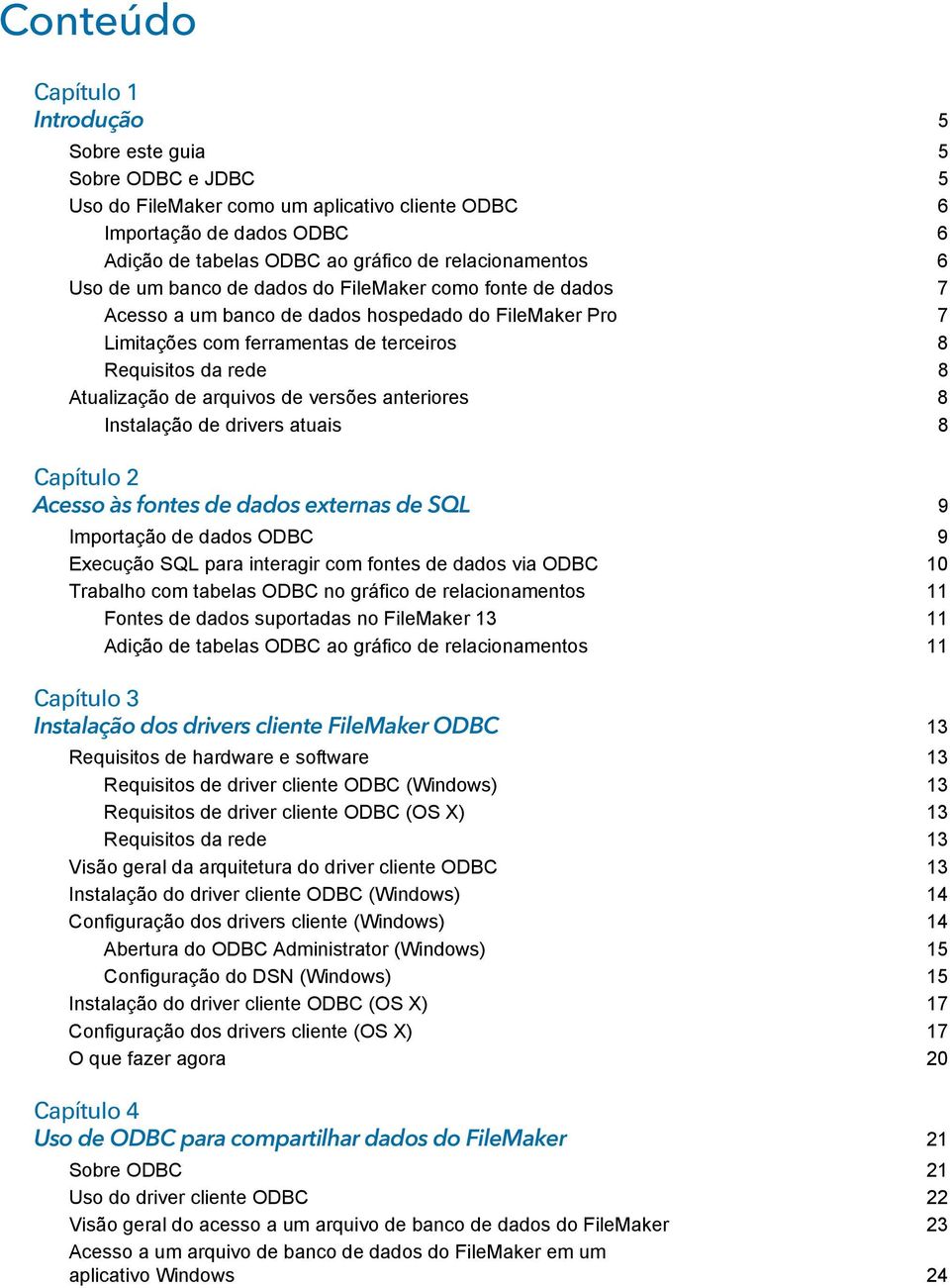 Conteúdo

Capítulo 1
Introdução 5

Sobre este guia 5
Sobre ODBC e JDBC 5
Uso do FileMaker como um aplicativo cliente ODBC 6
Importação de dados ODBC 6
Adição de tabelas ODBC ao gráfico de relacionamentos 6
Uso de um banco de dados do FileMaker como fonte de dados 7
Acesso a um banco de dados hospedado do FileMaker Pro 7
Limitações com ferramentas de terceiros 8
Requisitos da rede 8
Atualização de arquivos de versões anteriores 8
Instalação de drivers atuais 8

Capítulo 2
Acesso às fontes de dados externas de SQL 9

Importação de dados ODBC 9
Execução SQL para interagir com fontes de dados via ODBC 10
Trabalho com tabelas ODBC no gráfico de relacionamentos 11
Fontes de dados suportadas no FileMaker 13 11
Adição de tabelas ODBC ao gráfico de relacionamentos 11

Capítulo 3
Instalação dos drivers cliente FileMaker ODBC 13

Requisitos de hardware e software 13
Requisitos de driver cliente ODBC (Windows) 13
Requisitos de driver cliente ODBC (OS X) 13
Requisitos da rede 13
Visão geral da arquitetura do driver cliente ODBC 13
Instalação do driver cliente ODBC (Windows) 14
Configuração dos drivers cliente (Windows) 14
Abertura do ODBC Administrator (Windows) 15
Configuração do DSN (Windows) 15
Instalação do driver cliente ODBC (OS X) 17
Configuração dos drivers cliente (OS X) 17
O que fazer agora 20

Capítulo 4
Uso de ODBC para compartilhar dados do FileMaker 21

Sobre ODBC 21
Uso do driver cliente ODBC 22
Visão geral do acesso a um arquivo de banco de dados do FileMaker 23
Acesso a um arquivo de banco de dados do FileMaker em um aplicativo Windows 24